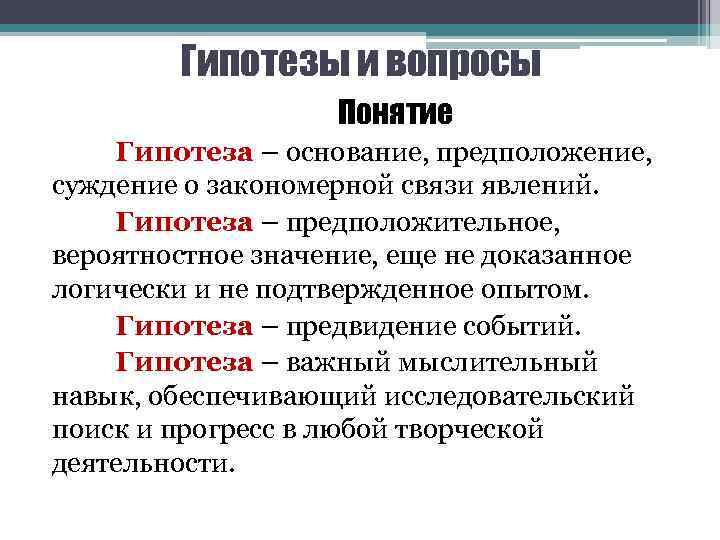 Гипотезы и вопросы

Понятие

Гипотеза – основание, предположение, суждение о закономерной связи явлений.

Гипотеза – предположительное, вероятностное значение, еще не доказанное логически и не подтвержденное опытом.

Гипотеза – предвидение событий.

Гипотеза – важный мыслительный навык, обеспечивающий исследовательский поиск и прогресс в любой творческой деятельности.